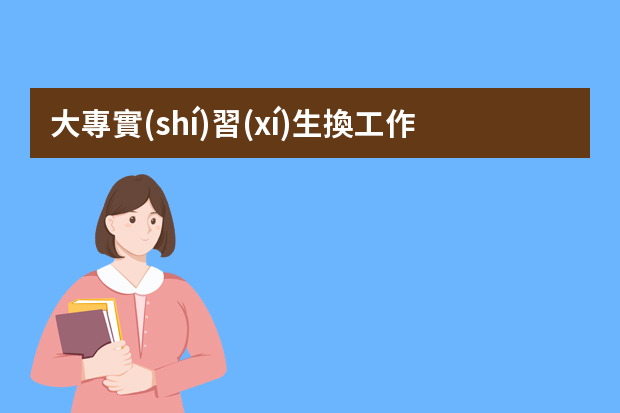 大專實(shí)習(xí)生換工作